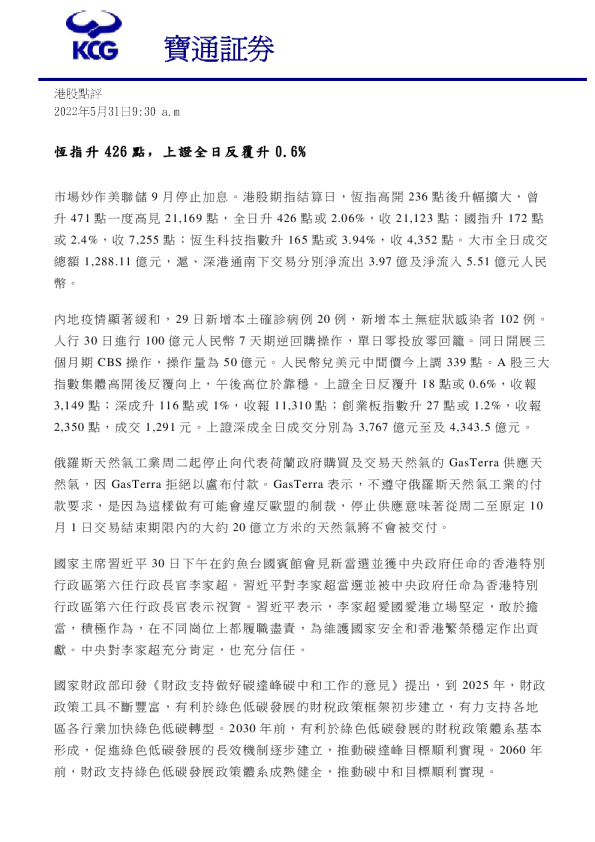 KCG 寶通証券

港股點評
2022年5月31日9:30 a.m

恒指升 426 點，上證全日反覆升 0.6%

市場炒作美聯儲 9 月停止加息。港股期指結算日，恆指高開 236 點後升幅擴大，曾升 471 點一度高見 21,169 點，全日升 426 點或 2.06%，收 21,123 點；國指升 172 點或 2.4%，收 7,255 點；恆生科技指數升 165 點或 3.94%，收 4,352 點。大市全日成交總額 1,288.11 億元，滬、深港通南下交易分別淨流出 3.97 億及淨流入 5.51 億元人民幣。

內地疫情顯著緩和，29 日新增本土確診病例 20 例，新增本土無症狀感染者 102 例。人行 30 日進行 100 億元人民幣 7 天期逆回購操作，單日零投放零回籠。同日開展三個月期 CBS 操作，操作量為 50 億元。人民幣兌美元中間價今上調 339 點。A 股三大指數集體高開後反覆向上，午後高位於靠穩。上證全日反覆升 18 點或 0.6%，收報 3,149 點；深成升 116 點或 1%，收報 11,310 點；創業板指數升 27 點或 1.2%，收報 2,350 點，成交 1,291 元。上證深成全日成交分別為 3,767 億元至及 4,343.5 億元。

俄羅斯天然氣工業周二起停止向代表荷蘭政府購買及交易天然氣的 GasTerra 供應天然氣，因 GasTerra 拒絕以盧布付款。GasTerra 表示，不遵守俄羅斯天然氣工業的付款要求，是因為這樣做有可能會違反歐盟的制裁，停止供應意味著從周二至原定 10 月 1 日交易結束期限內的大約 20 億立方米的天然氣將不會被交付。

國家主席習近平 30 日下午在釣魚台國賓館會見新當選並獲中央政府任命的香港特別行政區第六任行政長官李家超。習近平對李家超當選並被中央政府任命為香港特別行政區第六任行政長官表示祝賀。習近平表示，李家超愛國愛港立場堅定，敢於擔當，積極作為，在不同崗位上都履職盡責，為維護國家安全和香港繁榮穩定作出貢獻。中央對李家超充分肯定，也充分信任。

國家財政部印發《財政支持做好碳達峰碳中和工作的意見》提出，到 2025 年，財政政策工具不斷豐富，有利於綠色低碳發展的財稅政策框架初步建立，有力支持各地區各行業加快綠色低碳轉型。2030 年前，有利於綠色低碳發展的財稅政策體系基本形成，促進綠色低碳發展的長效機制逐步建立，推動碳達峰目標順利實現。2060 年前，財政支持綠色低碳發展政策體系成熟健全，推動碳中和目標順利實現。